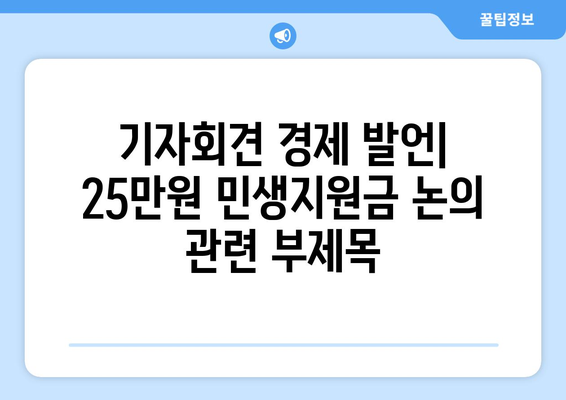 꿀팁정보

기자회견 경제 발언| 25만원 민생지원금 논의 관련 부제목